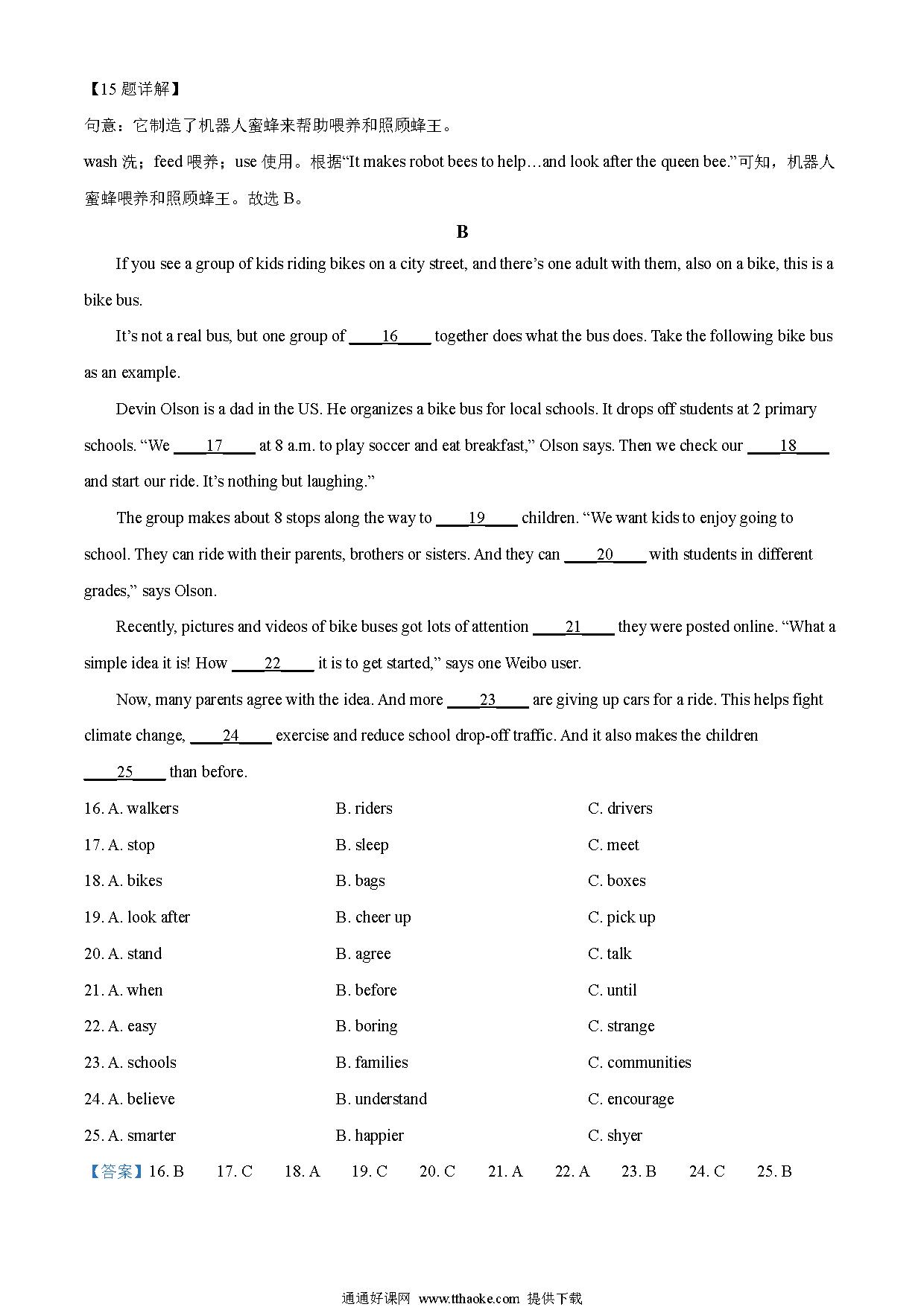 【15 题详解】
句意：它制造了机器人蜜蜂来帮助喂养和照顾蜂王。
wash 洗；feed 喂养；use 使用。根据“It makes robot bees to help…and look after the queen bee.”可知，机器人蜜蜂喂养和照顾蜂王。故选 B。

B

If you see a group of kids riding bikes on a city street, and there’s one adult with them, also on a bike, this is a bike bus.

It’s not a real bus, but one group of ____16____ together does what the bus does. Take the following bike bus as an example.

Devin Olson is a dad in the US. He organizes a bike bus for local schools. It drops off students at 2 primary schools. “We ____17____ at 8 a.m. to play soccer and eat breakfast,” Olson says. Then we check our ____18____ and start our ride. It’s nothing but laughing.”

The group makes about 8 stops along the way to ____19____ children. “We want kids to enjoy going to school. They can ride with their parents, brothers or sisters. And they can ____20____ with students in different grades,” says Olson.

Recently, pictures and videos of bike buses got lots of attention ____21____ they were posted online. “What a simple idea it is! How ____22____ it is to get started,” says one Weibo user.

Now, many parents agree with the idea. And more ____23____ are giving up cars for a ride. This helps fight climate change, ____24____ exercise and reduce school drop-off traffic. And it also makes the children ____25____ than before.

16. A. walkers B. riders C. drivers
17. A. stop B. sleep C. meet
18. A. bikes B. bags C. boxes
19. A. look after B. cheer up C. pick up
20. A. stand B. agree C. talk
21. A. when B. before C. until
22. A. easy B. boring C. strange
23. A. schools B. families C. communities
24. A. believe B. understand C. encourage
25. A. smarter B. happier C. shyer
【答案】16. B 17. C 18. A 19. C 20. C 21. A 22. A 23. B 24. C 25. B

通通好课网 www.tthaoke.com 提供下载